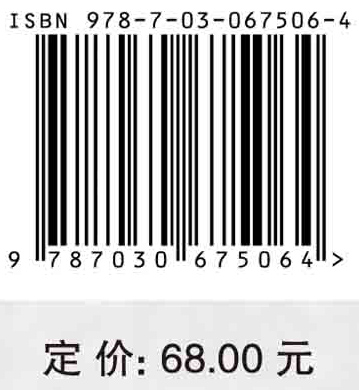 ISBN 978-7-03-067506-4

9 787030 675064 >

定 价: 68.00 元